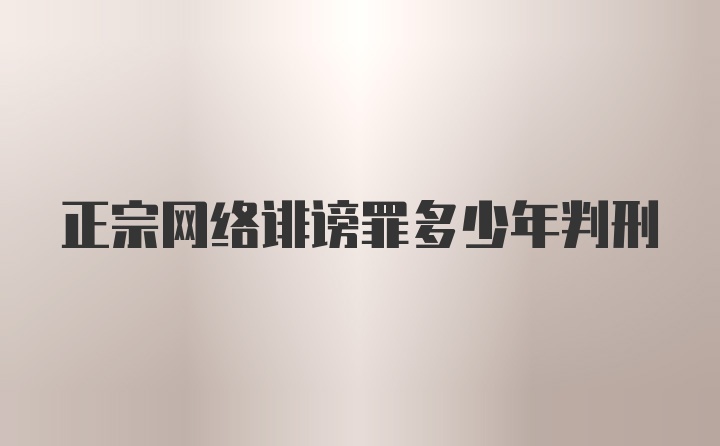 正宗网络诽谤罪多少年判刑